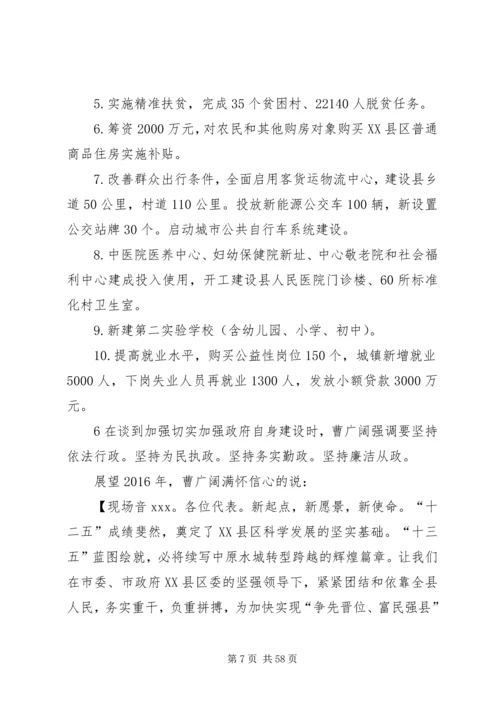 5. 实施精准扶贫，完成 35 个贫困村、22140 人脱贫任务。

6. 筹资 2000 万元，对农民和其他购房对象购买 XX 县区普通商品住房实施补贴。

7. 改善群众出行条件，全面启用客货运物流中心，建设县乡道 50 公里，村道 110 公里。投放新能源公交车 100 辆，新设置公交站牌 30 个。启动城市公共自行车系统建设。

8. 中医院医养中心、妇幼保健院新址、中心敬老院和社会福利中心建成投入使用，开工建设县人民医院门诊楼、60 所标准化村卫生室。

9. 新建第二实验学校（含幼儿园、小学、初中）。

10. 提高就业水平，购买公益性岗位 150 个，城镇新增就业 5000 人，下岗失业人员再就业 1300 人，发放小额贷款 3000 万元。

6 在谈到加强切实加强政府自身建设时，曹广阔强调要坚持依法行政。坚持为民执政。坚持务实勤政。坚持廉洁从政。

展望 2016 年，曹广阔满怀信心的说：

【现场音 xxx。各位代表。新起点，新愿景，新使命。“十二五”成绩斐然，奠定了 XX 县区科学发展的坚实基础。“十三五”蓝图绘就，必将续写中原水城转型跨越的辉煌篇章。让我们在市委、市政府 XX 县区委的坚强领导下，紧紧团结和依靠全县人民，务实重干，负重拼搏，为加快实现“争先晋位、富民强县”

第 7 页 共 58 页